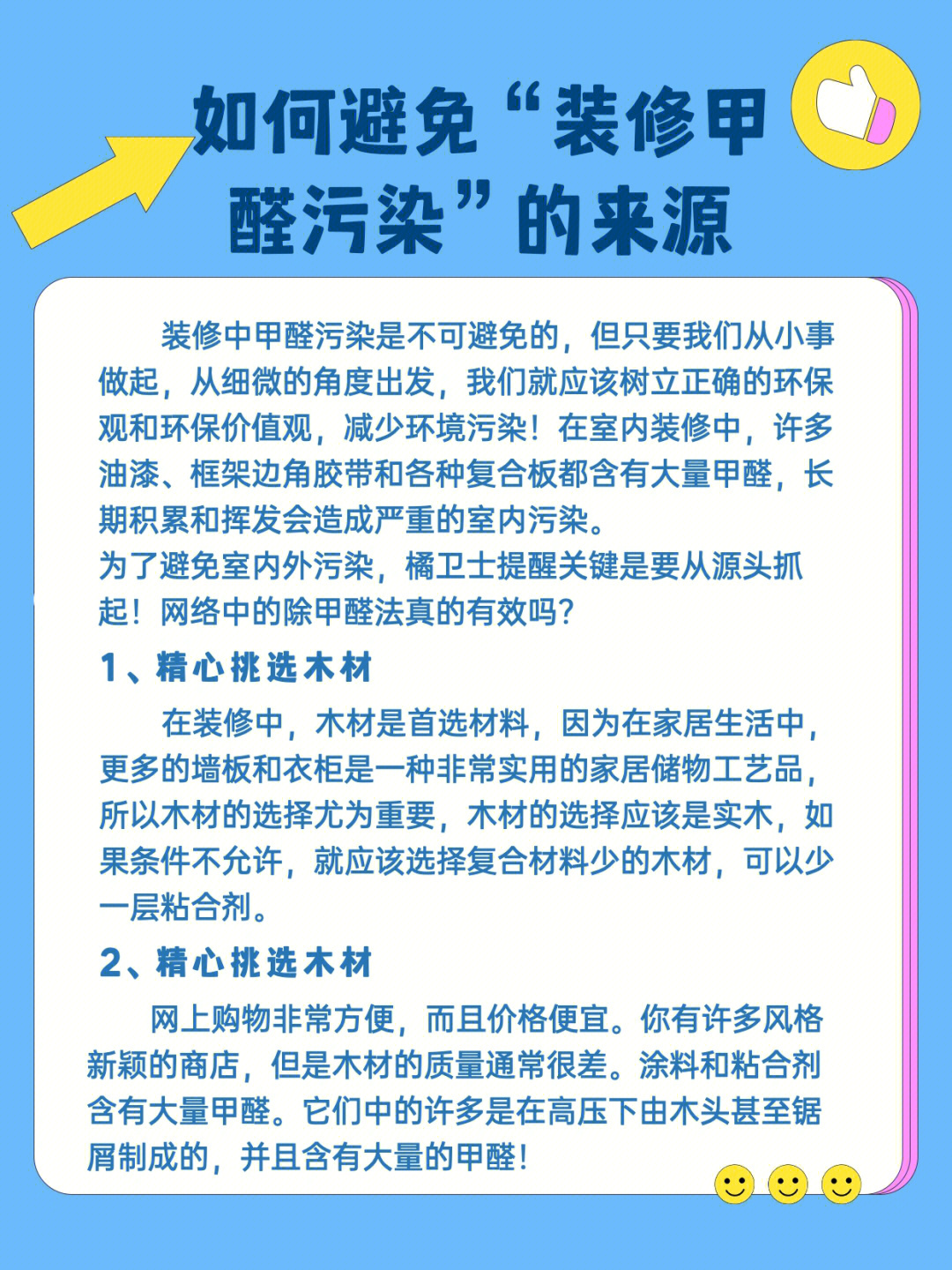 如何避免“装修甲醛污染”的来源

装修中甲醛污染是不可避免的，但只要我们从小事做起，从细微的角度出发，我们就应该树立正确的环保观和环保价值观，减少环境污染！在室内装修中，许多油漆、框架边角胶带和各种复合板都含有大量甲醛，长期积累和挥发会造成严重的室内污染。
为了避免室内外污染，橘卫士提醒关键是要从源头抓起！网络中的除甲醛法真的有效吗？

1、精心挑选木材

在装修中，木材是首选材料，因为在家居生活中，更多的墙板和衣柜是一种非常实用的家居储物工艺品，所以木材的选择尤为重要，木材的选择应该是实木，如果条件不允许，就应该选择复合材料少的木材，可以少一层粘合剂。

2、精心挑选木材

网上购物非常方便，而且价格便宜。你有许多风格新颖的商店，但是木材的质量通常很差。涂料和粘合剂含有大量甲醛。它们中的许多是在高压下由木头甚至锯屑制成的，并且含有大量的甲醛！